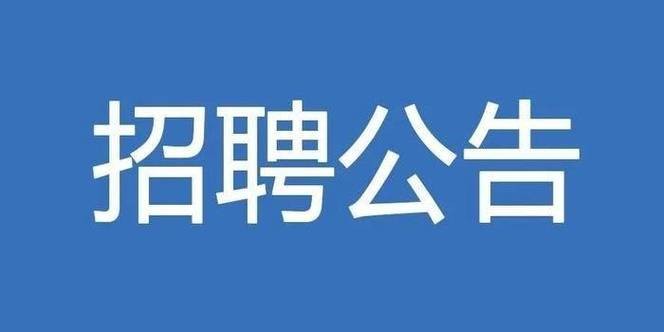 招聘公告